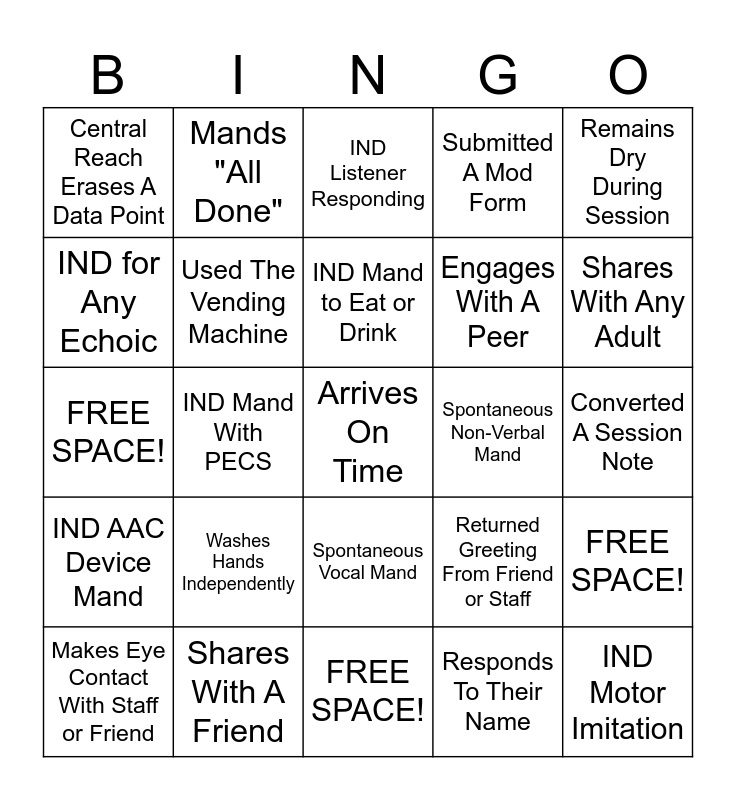 | B | I | N | G | O |
|---|---|---|---|---|
| Central Reach Erases A Data Point | Mands "All Done" | IND Listener Responding | Submitted A Mod Form | Remains Dry During Session |
| IND for Any Echoic | Used The Vending Machine | IND Mand to Eat or Drink | Engages With A Peer | Shares With Any Adult |
| FREE SPACE! | IND Mand With PECS | Arrives On Time | Spontaneous Non-Verbal Mand | Converted A Session Note |
| IND AAC Device Mand | Washes Hands Independently | Spontaneous Vocal Mand | Returned Greeting From Friend or Staff | FREE SPACE! |
| Makes Eye Contact With Staff or Friend | Shares With A Friend | FREE SPACE! | Responds To Their Name | IND Motor Imitation |